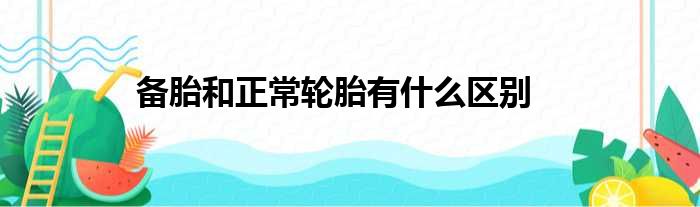 备胎和正常轮胎有什么区别